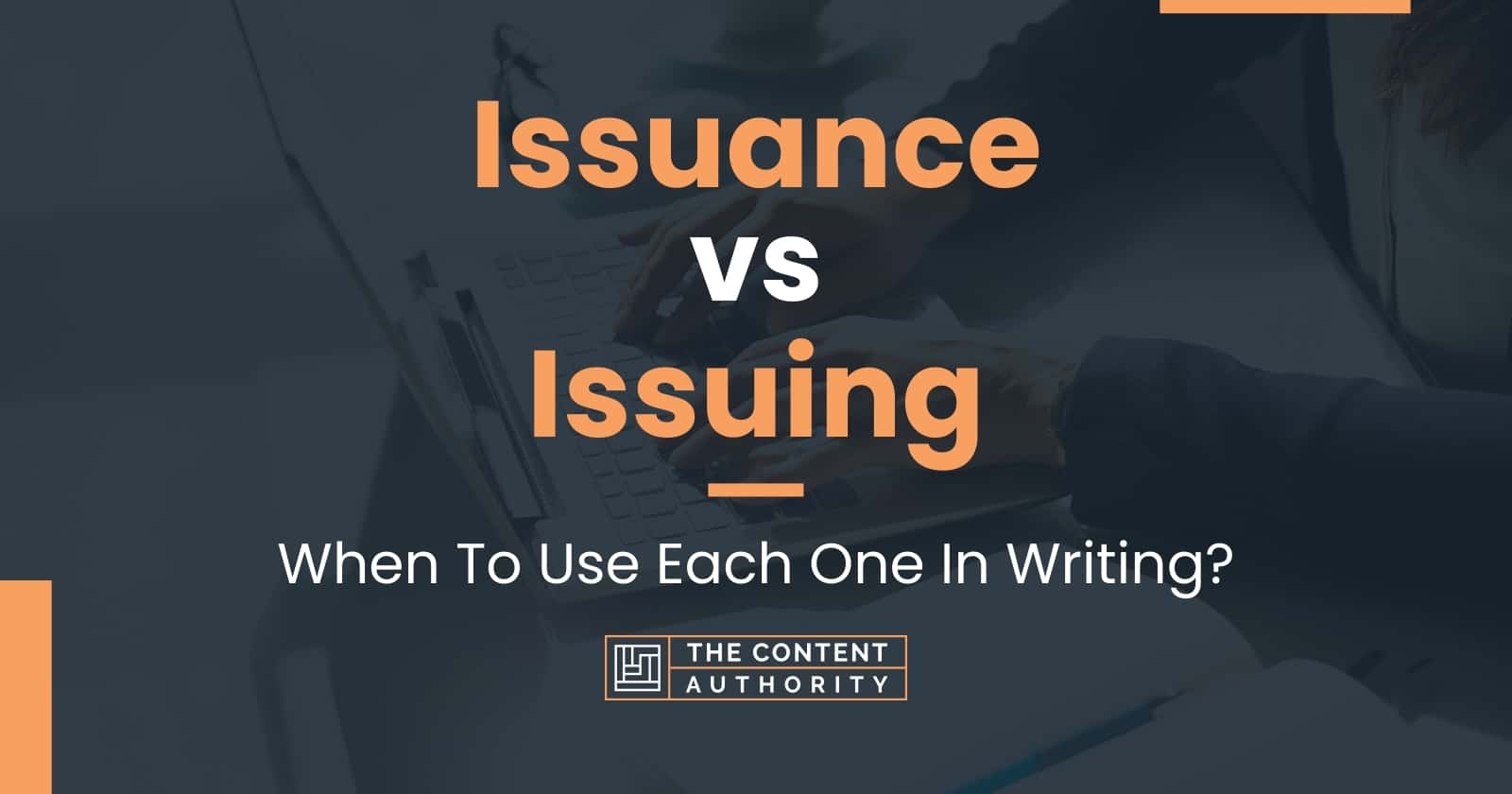 Issuance
vs
Issuing

When To Use Each One In Writing?

THE CONTENT
AUTHORITY